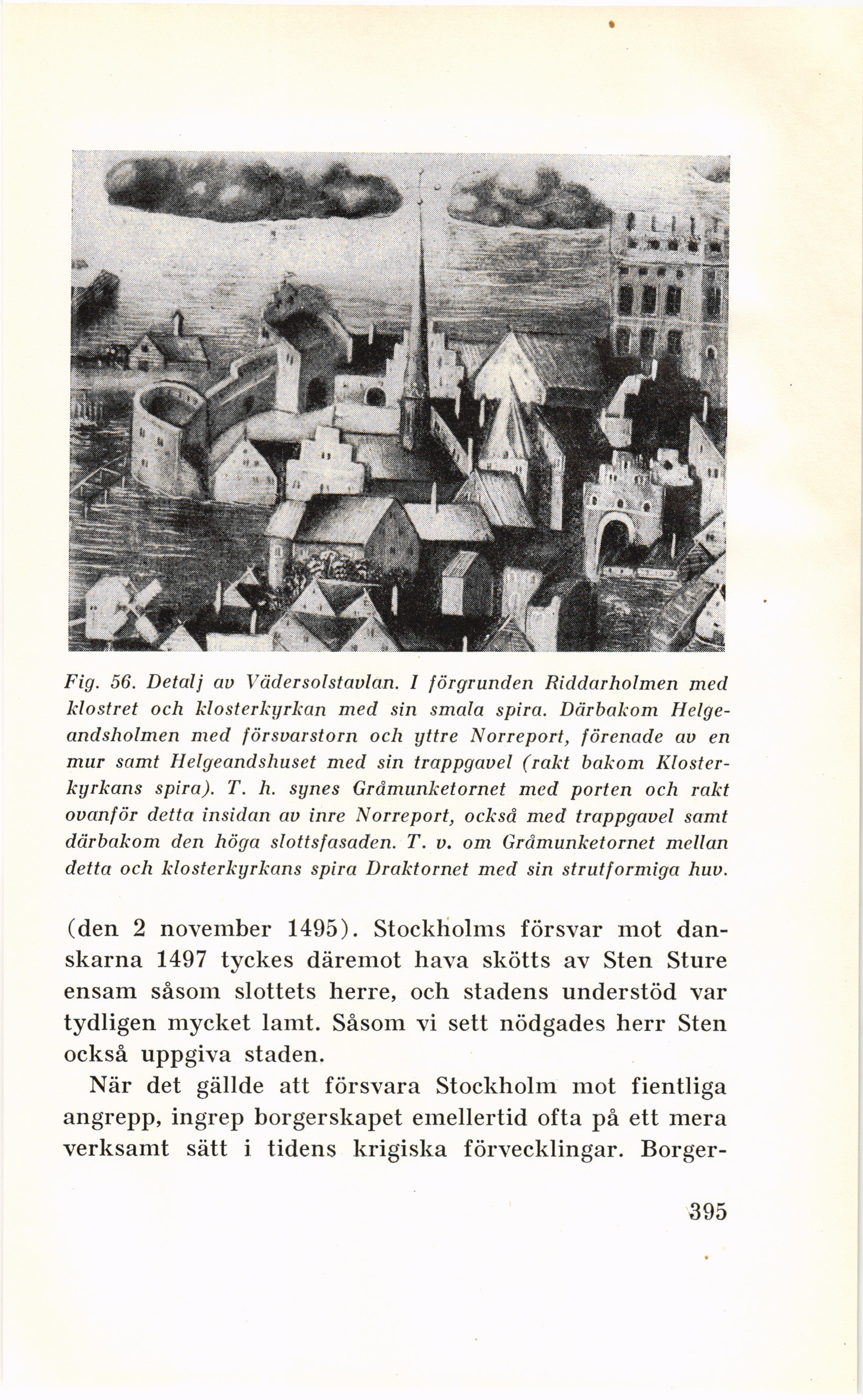 Fig. 56. Detalj av Vädersolstavlan. I förgrunden Riddarholmen med klostret och klosterkyrkan med sin smala spira. Därbakom Helgeandsholmen med försvarstorn och yttre Norreport, förenade av en mur samt Helgeandshuset med sin trappgavel (rakt bakom Klosterkyrkans spira). T. h. synes Gråmunketornet med porten och rakt ovanför detta insidan av inre Norreport, också med trappgavel samt därbakom den höga slottsfasaden. T. v. om Gråmunketornet mellan detta och klosterkyrkans spira Draktornet med sin strutformiga huv.

(den 2 november 1495). Stockholms försvar mot danskarna 1497 tyckes däremot hava skötts av Sten Sture ensam såsom slottets herre, och stadens understöd var tydligen mycket lamt. Såsom vi sett nödgades herr Sten också uppgiva staden.

När det gällde att försvara Stockholm mot fientliga angrepp, ingrep borgerskapet emellertid ofta på ett mera verksamt sätt i tidens krigiska förvecklingar. Borger-

395